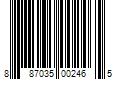 8 87035 00246 5